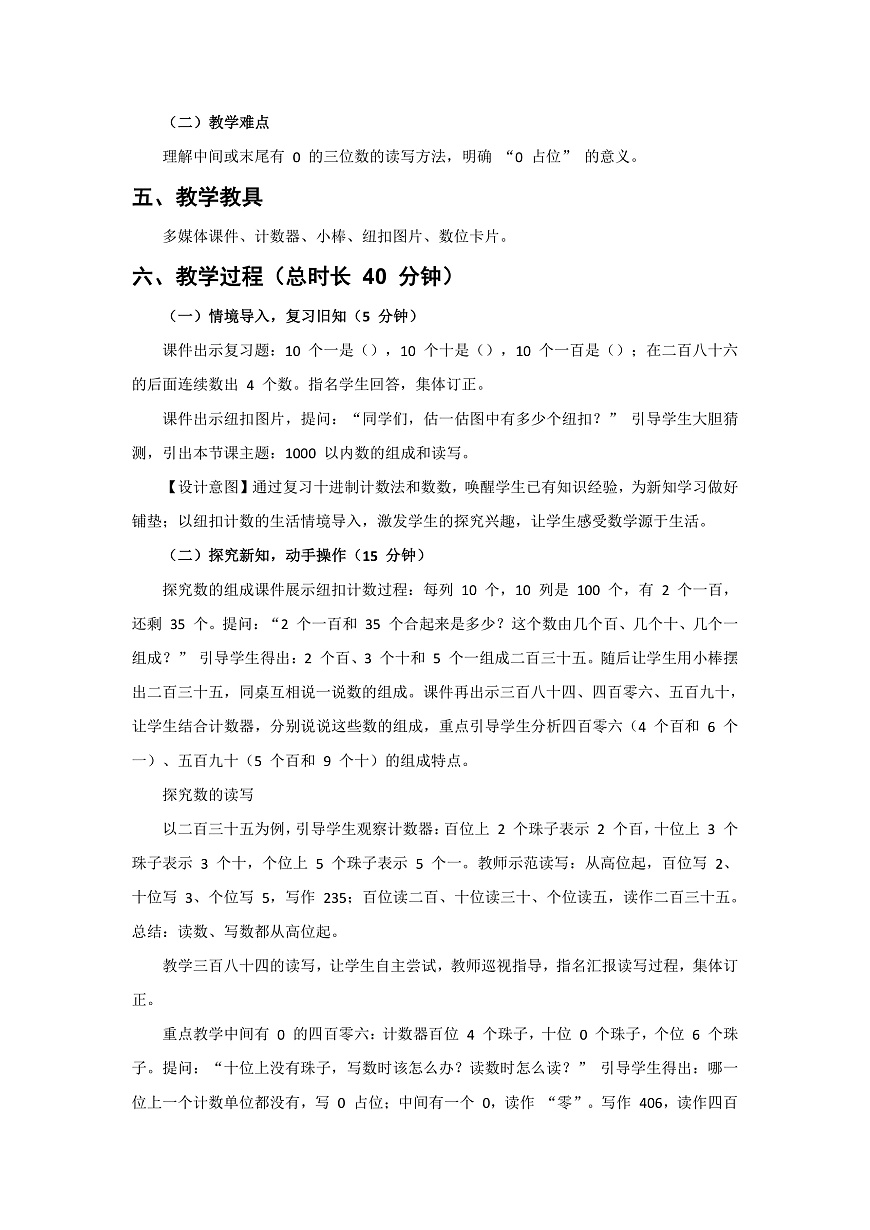 （二）教学难点

理解中间或末尾有 0 的三位数的读写方法，明确 “0 占位” 的意义。

五、教学教具

多媒体课件、计数器、小棒、纽扣图片、数位卡片。

六、教学过程（总时长 40 分钟）

（一）情境导入，复习旧知（5 分钟）

课件出示复习题：10 个一是（），10 个十是（），10 个一百是（）；在二百八十六的后面连续数出 4 个数。指名学生回答，集体订正。

课件出示纽扣图片，提问：“同学们，估一估图中有多少个纽扣？” 引导学生大胆猜测，引出本节课主题：1000 以内数的组成和读写。

【设计意图】通过复习十进制计数法和数数，唤醒学生已有知识经验，为新知学习做好铺垫；以纽扣计数的生活情境导入，激发学生的探究兴趣，让学生感受数学源于生活。

（二）探究新知，动手操作（15 分钟）

探究数的组成课件展示纽扣计数过程：每列 10 个，10 列是 100 个，有 2 个一百，还剩 35 个。提问：“2 个一百和 35 个合起来是多少？这个数由几个百、几个十、几个一组成？” 引导学生得出：2 个百、3 个十和 5 个一组成二百三十五。随后让学生用小棒摆出二百三十五，同桌互相说一说数的组成。课件再出示三百八十四、四百零六、五百九十，让学生结合计数器，分别说说这些数的组成，重点引导学生分析四百零六（4 个百和 6 个一）、五百九十（5 个百和 9 个十）的组成特点。

探究数的读写

以二百三十五为例，引导学生观察计数器：百位上 2 个珠子表示 2 个百，十位上 3 个珠子表示 3 个十，个位上 5 个珠子表示 5 个一。教师示范读写：从高位起，百位写 2、十位写 3、个位写 5，写作 235；百位读二百、十位读三十、个位读五，读作二百三十五。总结：读数、写数都从高位起。

教学三百八十四的读写，让学生自主尝试，教师巡视指导，指名汇报读写过程，集体订正。

重点教学中间有 0 的四百零六：计数器百位 4 个珠子，十位 0 个珠子，个位 6 个珠子。提问：“十位上没有珠子，写数时该怎么办？读数时怎么读？” 引导学生得出：哪一位上一个计数单位都没有，写 0 占位；中间有一个 0，读作 “零”。写作 406，读作四百